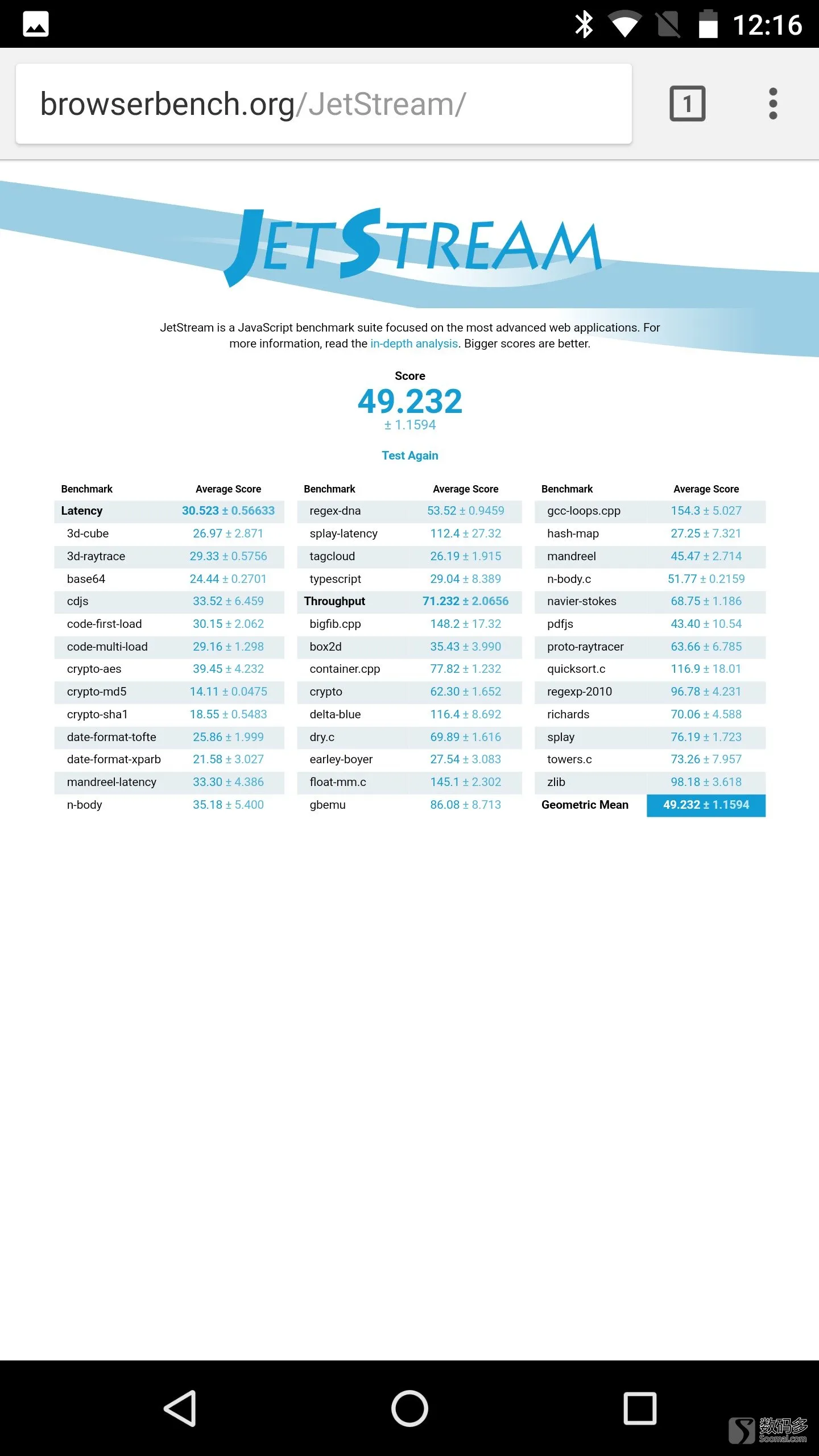 12:16

browserbench.org/JetStream/

1

JETSTREAM

JetStream is a JavaScript benchmark suite focused on the most advanced web applications. For more information, read the in-depth analysis. Bigger scores are better.

Score
49.232
± 1.1594

Test Again

| Benchmark | Average Score |
|---|---|
| Latency | 30.523 ± 0.56633 |
| 3d-cube | 26.97 ± 2.871 |
| 3d-raytrace | 29.33 ± 0.5756 |
| base64 | 24.44 ± 0.2701 |
| cdjs | 33.52 ± 6.459 |
| code-first-load | 30.15 ± 2.062 |
| code-multi-load | 29.16 ± 1.298 |
| crypto-aes | 39.45 ± 4.232 |
| crypto-md5 | 14.11 ± 0.0475 |
| crypto-sha1 | 18.55 ± 0.5483 |
| date-format-tofte | 25.86 ± 1.999 |
| date-format-xparb | 21.58 ± 3.027 |
| mandreel-latency | 33.30 ± 4.386 |
| n-body | 35.18 ± 5.400 |

| Benchmark | Average Score |
|---|---|
| regex-dna | 53.52 ± 0.9459 |
| splay-latency | 112.4 ± 27.32 |
| tagcloud | 26.19 ± 1.915 |
| typescript | 29.04 ± 8.389 |
| Throughput | 71.232 ± 2.0656 |
| bigfib.cpp | 148.2 ± 17.32 |
| box2d | 35.43 ± 3.990 |
| container.cpp | 77.82 ± 1.232 |
| crypto | 62.30 ± 1.652 |
| delta-blue | 116.4 ± 8.692 |
| dry.c | 69.89 ± 1.616 |
| earley-boyer | 27.54 ± 3.083 |
| float-mm.c | 145.1 ± 2.302 |
| gbemu | 86.08 ± 8.713 |

| Benchmark | Average Score |
|---|---|
| gcc-loops.cpp | 154.3 ± 5.027 |
| hash-map | 27.25 ± 7.321 |
| mandreel | 45.47 ± 2.714 |
| n-body.c | 51.77 ± 0.2159 |
| navier-stokes | 68.75 ± 1.186 |
| pdfjs | 43.40 ± 10.54 |
| proto-raytracer | 63.66 ± 6.785 |
| quicksort.c | 116.9 ± 18.01 |
| regexp-2010 | 96.78 ± 4.231 |
| richards | 70.06 ± 4.588 |
| splay | 76.19 ± 1.723 |
| towers.c | 73.26 ± 7.957 |
| zlib | 98.18 ± 3.618 |
| Geometric Mean | 49.232 ± 1.1594 |

数码多
Soomal.com